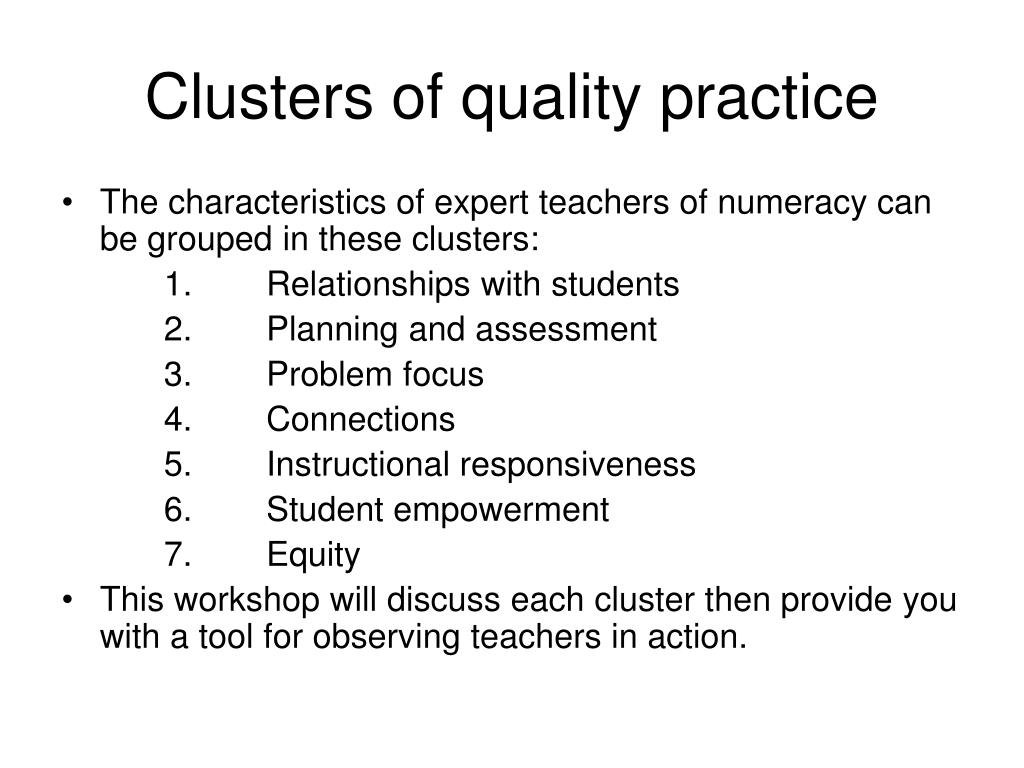 Clusters of quality practice

• The characteristics of expert teachers of numeracy can be grouped in these clusters:
1. Relationships with students
2. Planning and assessment
3. Problem focus
4. Connections
5. Instructional responsiveness
6. Student empowerment
7. Equity
• This workshop will discuss each cluster then provide you with a tool for observing teachers in action.